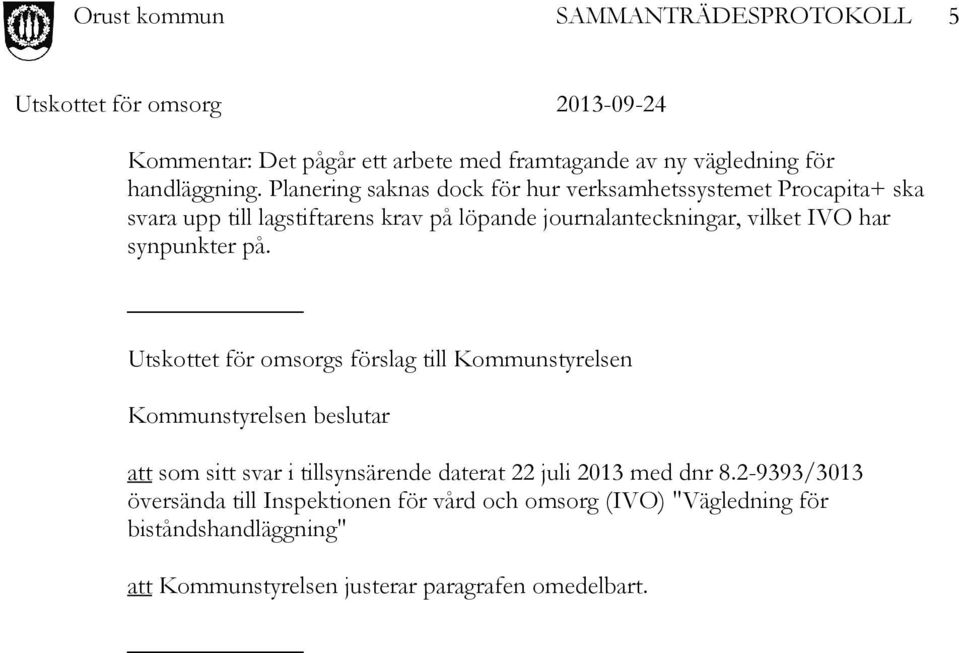 Orust kommun SAMMANTRÄDESPROTOKOLL 5

Utskottet för omsorg 2013-09-24

Kommentar: Det pågår ett arbete med framtagande av ny vägledning för handläggning. Planering saknas dock för hur verksamhetssystemet Procapita+ ska svara upp till lagstiftarens krav på löpande journalanteckningar, vilket IVO har synpunkter på.

Utskottet för omsorgs förslag till Kommunstyrelsen

Kommunstyrelsen beslutar

att som sitt svar i tillsynsärende daterat 22 juli 2013 med dnr 8.2-9393/3013 översända till Inspektionen för vård och omsorg (IVO) "Vägledning för biståndshandläggning"

att Kommunstyrelsen justerar paragrafen omedelbart.